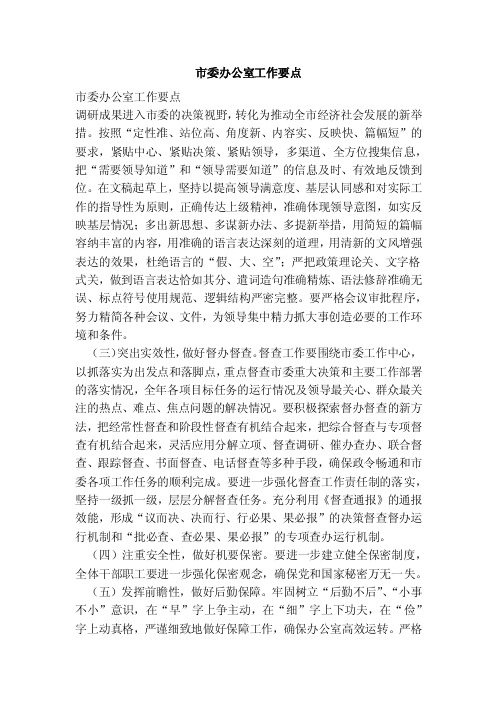 市委办公室工作要点

市委办公室工作要点

调研成果进入市委的决策视野，转化为推动全市经济社会发展的新举措。按照“定性准、站位高、角度新、内容实、反映快、篇幅短”的要求，紧贴中心、紧贴决策、紧贴领导，多渠道、全方位搜集信息，把“需要领导知道”和“领导需要知道”的信息及时、有效地反馈到位。在文稿起草上，坚持以提高领导满意度、基层认同感和对实际工作的指导性为原则，正确传达上级精神，准确体现领导意图，如实反映基层情况；多出新思想、多谋新办法、多提新举措，用简短的篇幅容纳丰富的内容，用准确的语言表达深刻的道理，用清新的文风增强表达的效果，杜绝语言的“假、大、空”；严把政策理论关、文字格式关，做到语言表达恰如其分、遣词造句准确精炼、语法修辞准确无误、标点符号使用规范、逻辑结构严密完整。要严格会议审批程序，努力精简各种会议、文件，为领导集中精力抓大事创造必要的工作环境和条件。

（三）突出实效性，做好督办督查。督查工作要围绕市委工作中心，以抓落实为出发点和落脚点，重点督查市委重大决策和主要工作部署的落实情况，全年各项目标任务的运行情况及领导最关心、群众最关注的热点、难点、焦点问题的解决情况。要积极探索督办督查的新方法，把经常性督查和阶段性督查有机结合起来，把综合督查与专项督查有机结合起来，灵活应用分解立项、督查调研、催办查办、联合督查、跟踪督查、书面督查、电话督查等多种手段，确保政令畅通和市委各项工作任务的顺利完成。要进一步强化督查工作责任制的落实，坚持一级抓一级，层层分解督查任务。充分利用《督查通报》的通报效能，形成“议而决、决而行、行必果、果必报”的决策督查督办运行机制和“批必查、查必果、果必报”的专项查办运行机制。

（四）注重安全性，做好机要保密。要进一步建立健全保密制度，全体干部职工要进一步强化保密观念，确保党和国家秘密万无一失。

（五）发挥前瞻性，做好后勤保障。牢固树立“后勤不后”、“小事不小”意识，在“早”字上争主动，在“细”字上下功夫，在“俭”字上动真格，严谨细致地做好保障工作，确保办公室高效运转。严格